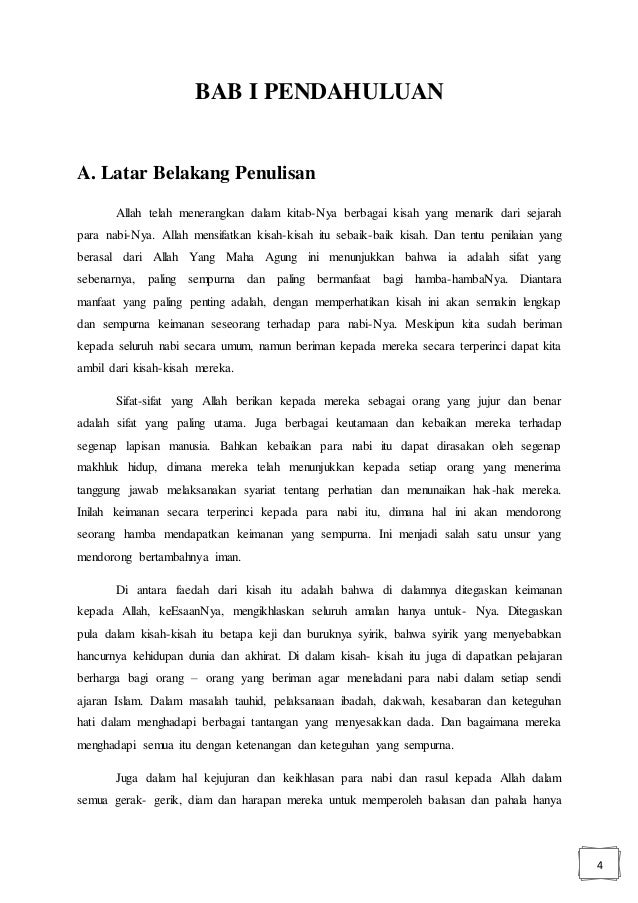 BAB I PENDAHULUAN

A. Latar Belakang Penulisan

Allah telah menerangkan dalam kitab-Nya berbagai kisah yang menarik dari sejarah para nabi-Nya. Allah mensifatkan kisah-kisah itu sebaik-baik kisah. Dan tentu penilaian yang berasal dari Allah Yang Maha Agung ini menunjukkan bahwa ia adalah sifat yang sebenarnya, paling sempurna dan paling bermanfaat bagi hamba-hambaNya. Diantara manfaat yang paling penting adalah, dengan memperhatikan kisah ini akan semakin lengkap dan sempurna keimanan seseorang terhadap para nabi-Nya. Meskipun kita sudah beriman kepada seluruh nabi secara umum, namun beriman kepada mereka secara terperinci dapat kita ambil dari kisah-kisah mereka.

Sifat-sifat yang Allah berikan kepada mereka sebagai orang yang jujur dan benar adalah sifat yang paling utama. Juga berbagai keutamaan dan kebaikan mereka terhadap segenap lapisan manusia. Bahkan kebaikan para nabi itu dapat dirasakan oleh segenap makhluk hidup, dimana mereka telah menunjukkan kepada setiap orang yang menerima tanggung jawab melaksanakan syariat tentang perhatian dan menunaikan hak-hak mereka. Inilah keimanan secara terperinci kepada para nabi itu, dimana hal ini akan mendorong seorang hamba mendapatkan keimanan yang sempurna. Ini menjadi salah satu unsur yang mendorong bertambahnya iman.

Di antara faedah dari kisah itu adalah bahwa di dalamnya ditegaskan keimanan kepada Allah, keEsaanNya, mengikhlaskan seluruh amalan hanya untuk- Nya. Ditegaskan pula dalam kisah-kisah itu betapa keji dan buruknya syirik, bahwa syirik yang menyebabkan hancurnya kehidupan dunia dan akhirat. Di dalam kisah- kisah itu juga di dapatkan pelajaran berharga bagi orang – orang yang beriman agar meneladani para nabi dalam setiap sendi ajaran Islam. Dalam masalah tauhid, pelaksanaan ibadah, dakwah, kesabaran dan keteguhan hati dalam menghadapi berbagai tantangan yang menyesakkan dada. Dan bagaimana mereka menghadapi semua itu dengan ketenangan dan keteguhan yang sempurna.

Juga dalam hal kejujuran dan keikhlasan para nabi dan rasul kepada Allah dalam semua gerak- gerik, diam dan harapan mereka untuk memperoleh balasan dan pahala hanya

4